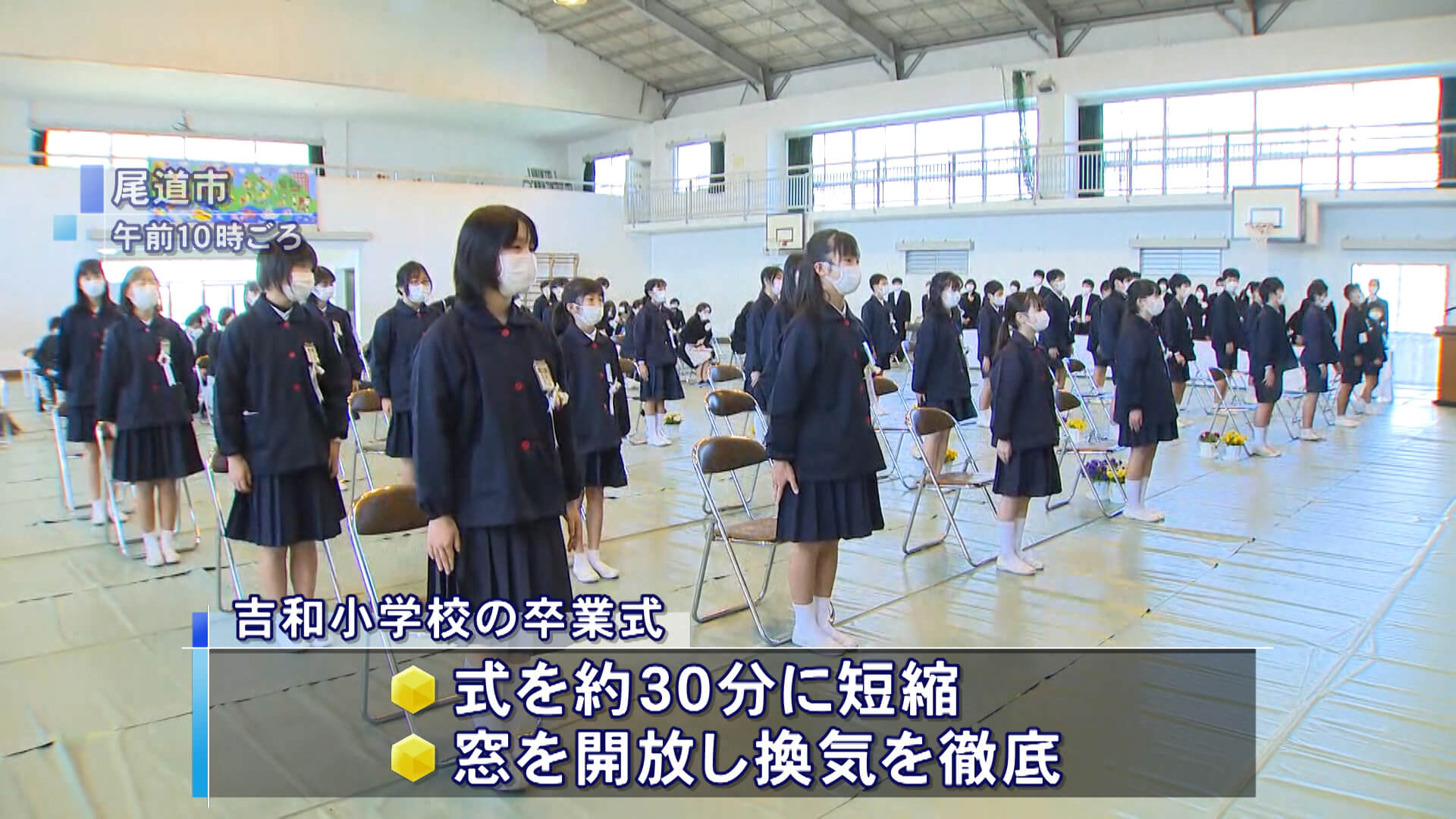 尾道市
午前10時ごろ

吉和小学校の卒業式
式を約30分に短縮
窓を開放し換気を徹底